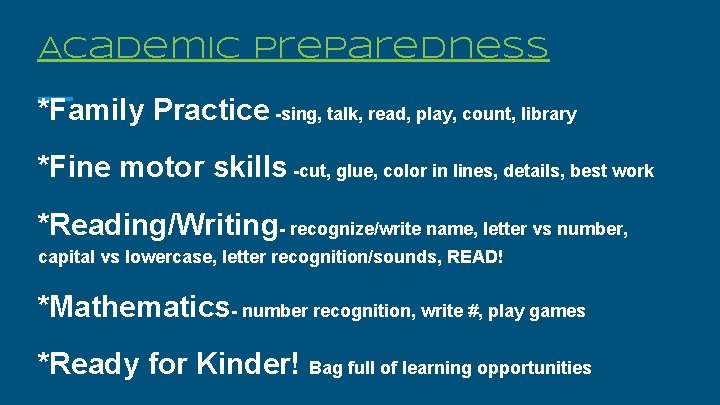 Academic Preparedness

*Family Practice -sing, talk, read, play, count, library

*Fine motor skills -cut, glue, color in lines, details, best work

*Reading/Writing- recognize/write name, letter vs number, capital vs lowercase, letter recognition/sounds, READ!

*Mathematics- number recognition, write #, play games

*Ready for Kinder! Bag full of learning opportunities